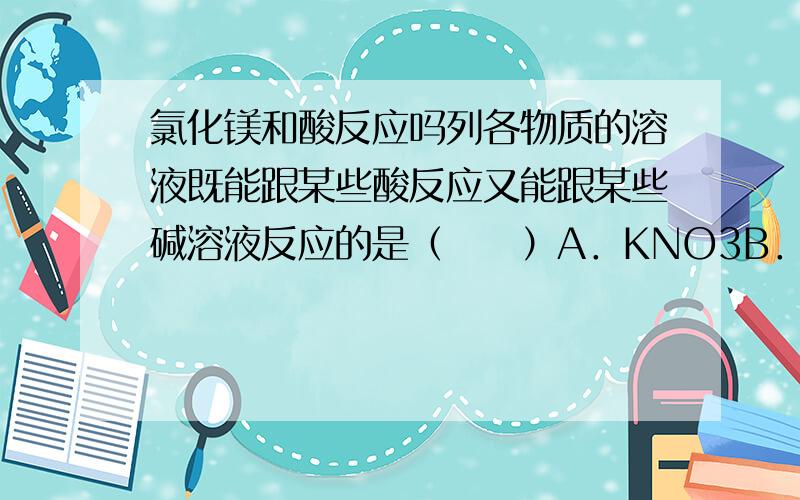 氯化镁和酸反应吗列各物质的溶液既能跟某些酸反应又能跟某些碱溶液反应的是（　　）A．KNO3B．